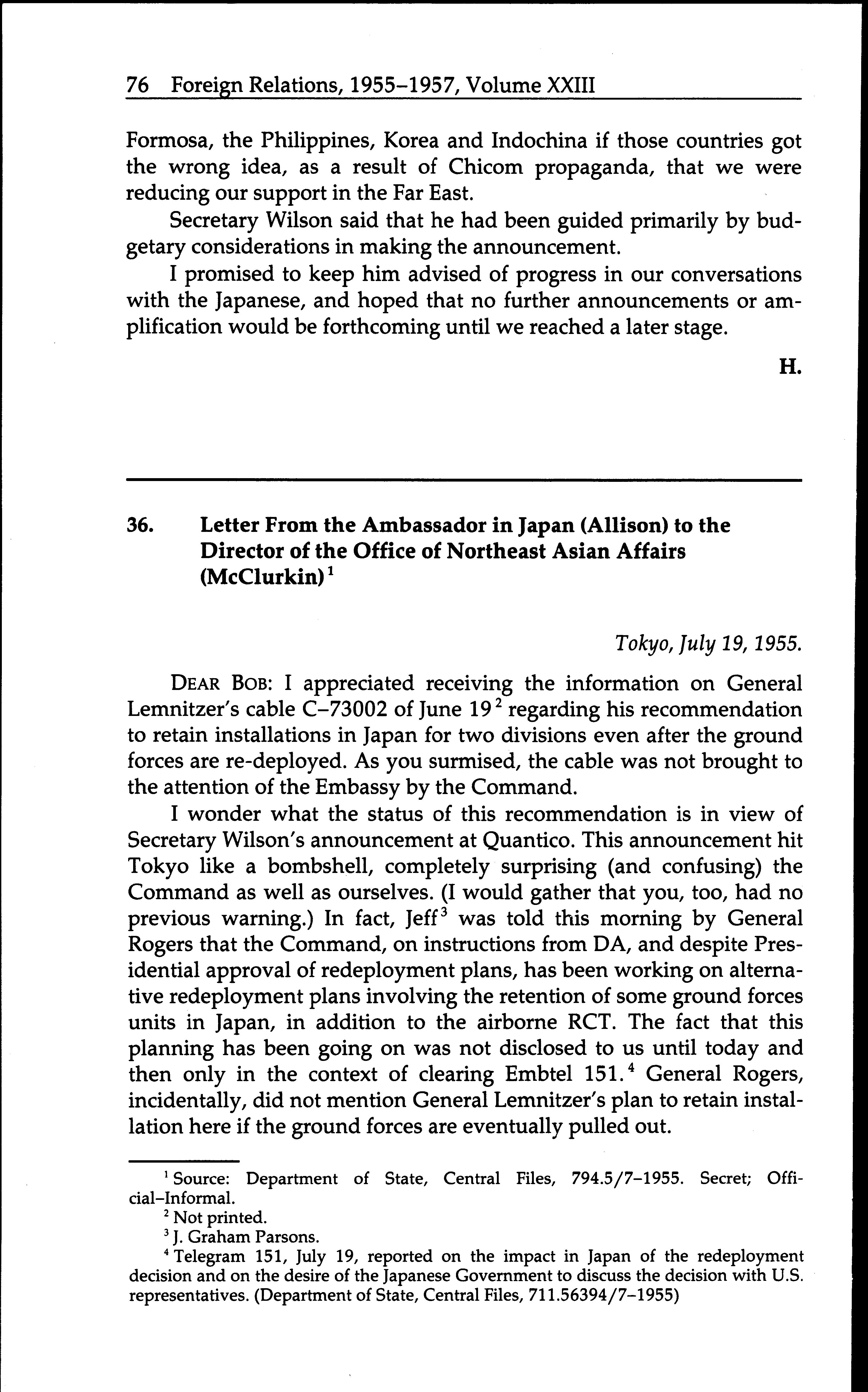 76 Foreign Relations, 1955–1957, Volume XXIII

Formosa, the Philippines, Korea and Indochina if those countries got the wrong idea, as a result of Chicom propaganda, that we were reducing our support in the Far East.

Secretary Wilson said that he had been guided primarily by budgetary considerations in making the announcement.

I promised to keep him advised of progress in our conversations with the Japanese, and hoped that no further announcements or amplification would be forthcoming until we reached a later stage.

H.

36. Letter From the Ambassador in Japan (Allison) to the Director of the Office of Northeast Asian Affairs (McClurkin)$^1$

Tokyo, July 19, 1955.

DEAR BOB: I appreciated receiving the information on General Lemnitzer's cable C–73002 of June 19$^2$ regarding his recommendation to retain installations in Japan for two divisions even after the ground forces are re-deployed. As you surmised, the cable was not brought to the attention of the Embassy by the Command.

I wonder what the status of this recommendation is in view of Secretary Wilson's announcement at Quantico. This announcement hit Tokyo like a bombshell, completely surprising (and confusing) the Command as well as ourselves. (I would gather that you, too, had no previous warning.) In fact, Jeff$^3$ was told this morning by General Rogers that the Command, on instructions from DA, and despite Presidential approval of redeployment plans, has been working on alternative redeployment plans involving the retention of some ground forces units in Japan, in addition to the airborne RCT. The fact that this planning has been going on was not disclosed to us until today and then only in the context of clearing Embtel 151.$^4$ General Rogers, incidentally, did not mention General Lemnitzer's plan to retain installation here if the ground forces are eventually pulled out.

$^1$ Source: Department of State, Central Files, 794.5/7–1955. Secret; Official–Informal.
$^2$ Not printed.
$^3$ J. Graham Parsons.
$^4$ Telegram 151, July 19, reported on the impact in Japan of the redeployment decision and on the desire of the Japanese Government to discuss the decision with U.S. representatives. (Department of State, Central Files, 711.56394/7–1955)